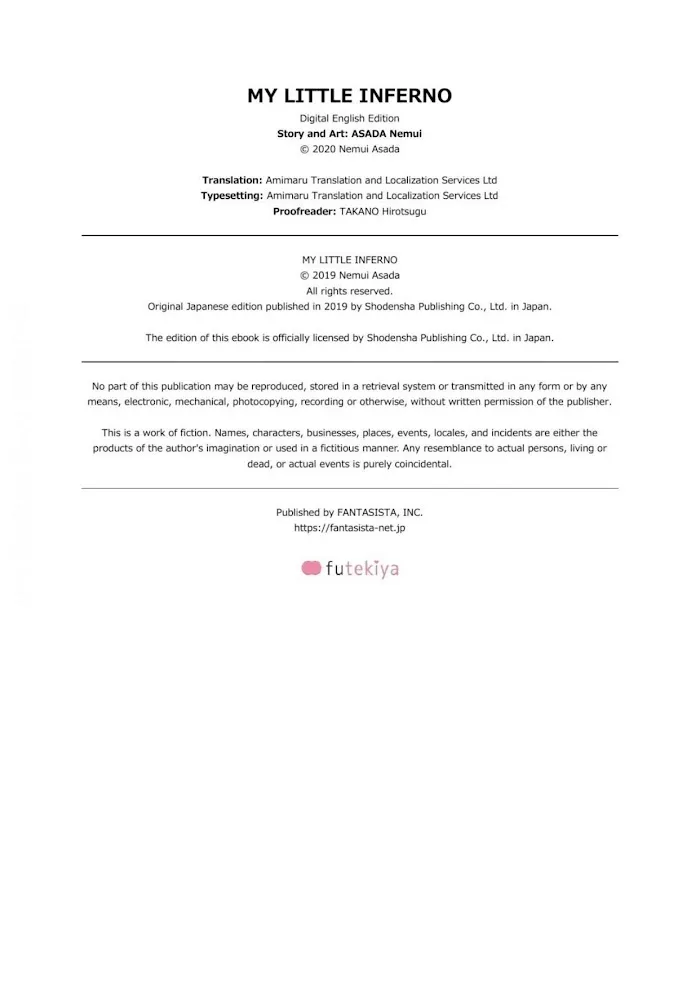 MY LITTLE INFERNO

Digital English Edition
Story and Art: ASADA Nemui
© 2020 Nemui Asada

Translation: Amimaru Translation and Localization Services Ltd
Typesetting: Amimaru Translation and Localization Services Ltd
Proofreader: TAKANO Hirotsugu

MY LITTLE INFERNO
© 2019 Nemui Asada
All rights reserved.
Original Japanese edition published in 2019 by Shodensha Publishing Co., Ltd. in Japan.

The edition of this ebook is officially licensed by Shodensha Publishing Co., Ltd. in Japan.

No part of this publication may be reproduced, stored in a retrieval system or transmitted in any form or by any means, electronic, mechanical, photocopying, recording or otherwise, without written permission of the publisher.

This is a work of fiction. Names, characters, businesses, places, events, locales, and incidents are either the products of the author's imagination or used in a fictitious manner. Any resemblance to actual persons, living or dead, or actual events is purely coincidental.

Published by FANTASISTA, INC.
https://fantasista-net.jp

futekiya